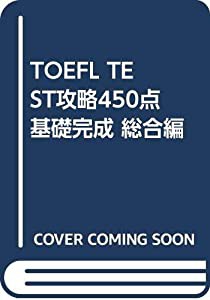 TOEFL TEST攻略450点 基礎完成 総合編

COVER COMING SOON